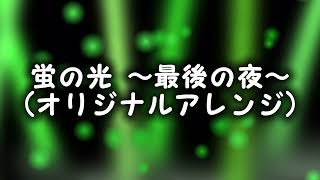 蛍の光 ～最後の夜～
（オリジナルアレンジ）